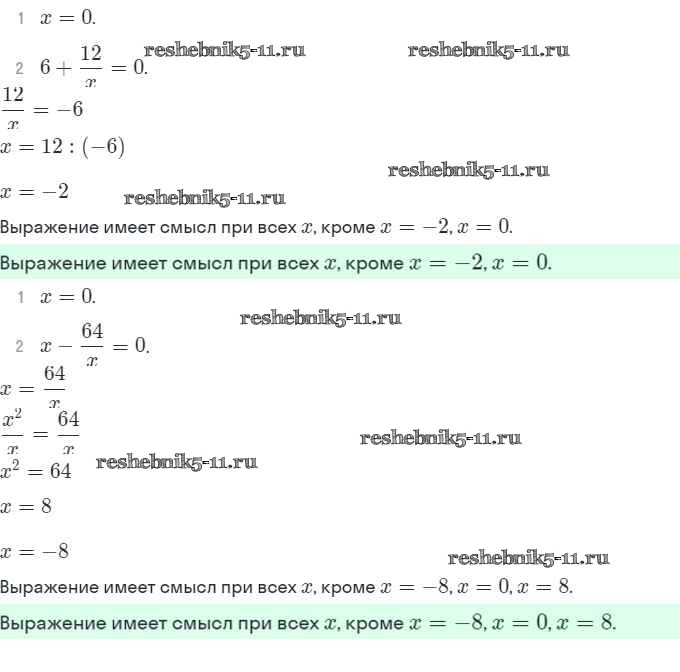 1 $x = 0.$

reshebnik5-11.ru reshebnik5-11.ru

2 $6 + \frac{12}{x} = 0.$

$\frac{12}{x} = -6$

$x = 12 : (-6)$

reshebnik5-11.ru

$x = -2$ reshebnik5-11.ru

Выражение имеет смысл при всех $x$, кроме $x = -2, x = 0.$

Выражение имеет смысл при всех $x$, кроме $x = -2, x = 0.$

1 $x = 0.$

reshebnik5-11.ru

2 $x - \frac{64}{x} = 0.$

$x = \frac{64}{x}$

$\frac{x^2}{x} = \frac{64}{x}$

reshebnik5-11.ru

$x^2 = 64$ reshebnik5-11.ru

$x = 8$

$x = -8$

reshebnik5-11.ru

Выражение имеет смысл при всех $x$, кроме $x = -8, x = 0, x = 8.$

Выражение имеет смысл при всех $x$, кроме $x = -8, x = 0, x = 8.$